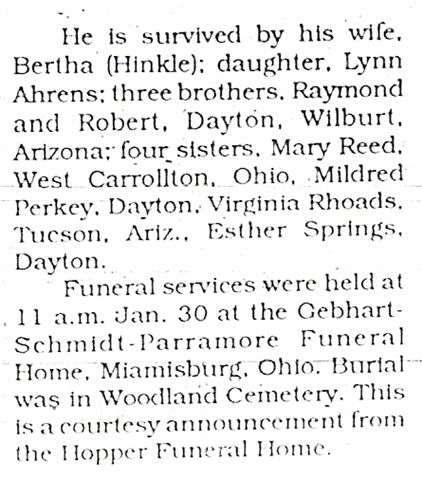 He is survived by his wife, Bertha (Hinkle); daughter, Lynn Ahrens; three brothers, Raymond and Robert, Dayton, Wilburt, Arizona; four sisters, Mary Reed, West Carrollton, Ohio, Mildred Perkey, Dayton, Virginia Rhoads, Tucson, Ariz., Esther Springs, Dayton.

Funeral services were held at 11 a.m. Jan. 30 at the Gebhart-Schmidt-Parramore Funeral Home, Miamisburg, Ohio. Burial was in Woodland Cemetery. This is a courtesy announcement from the Hopper Funeral Home.